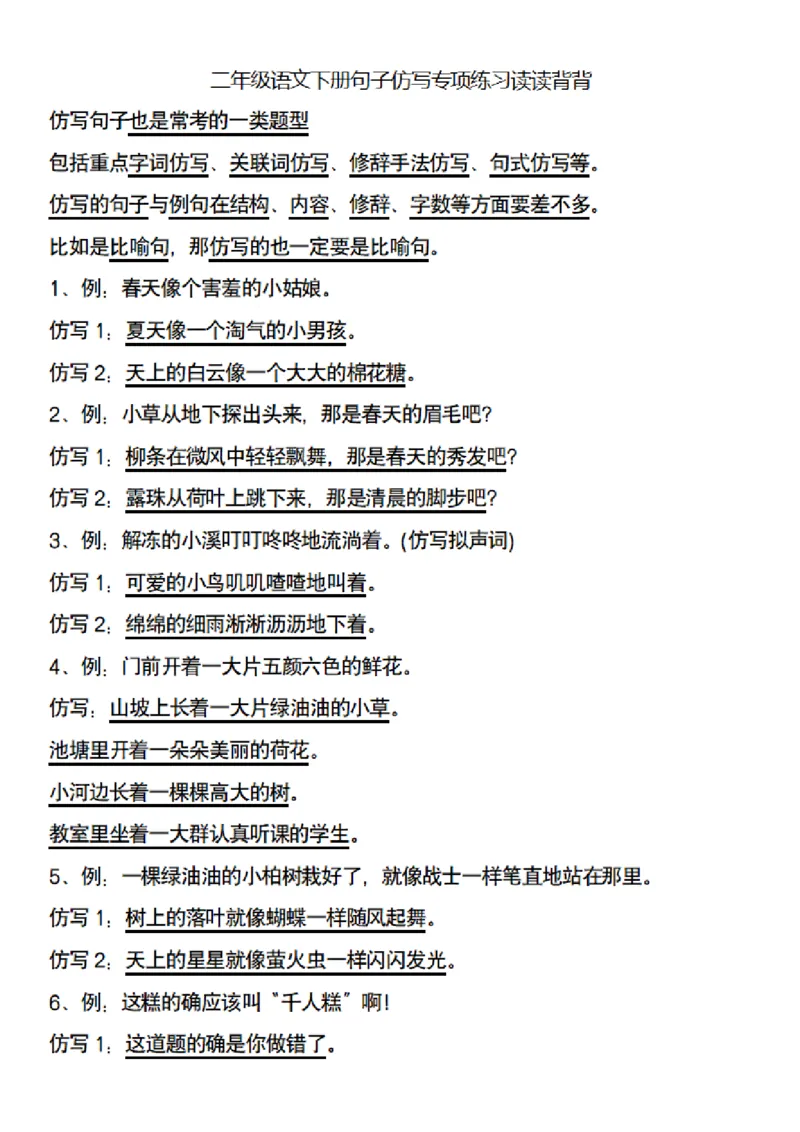 二年级语文下册句子仿写专项练习读读背背

仿写句子也是常考的一类题型

包括重点字词仿写、关联词仿写、修辞手法仿写、句式仿写等。

仿写的句子与例句在结构、内容、修辞、字数等方面要差不多。

比如是比喻句，那仿写的也一定要是比喻句。

1、例：春天像个害羞的小姑娘。

仿写 1：夏天像一个淘气的小男孩。

仿写 2：天上的白云像一个大大的棉花糖。

2、例：小草从地下探出头来，那是春天的眉毛吧？

仿写 1：柳条在微风中轻轻飘舞，那是春天的秀发吧？

仿写 2：露珠从荷叶上跳下来，那是清晨的脚步吧？

3、例：解冻的小溪叮叮咚咚地流淌着。(仿写拟声词)

仿写 1：可爱的小鸟叽叽喳喳地叫着。

仿写 2：绵绵的细雨淅淅沥沥地下着。

4、例：门前开着一大片五颜六色的鲜花。

仿写：山坡上长着一大片绿油油的小草。

池塘里开着一朵朵美丽的荷花。

小河边长着一棵棵高大的树。

教室里坐着一大群认真听课的学生。

5、例：一棵绿油油的小柏树栽好了，就像战士一样笔直地站在那里。

仿写 1：树上的落叶就像蝴蝶一样随风起舞。

仿写 2：天上的星星就像萤火虫一样闪闪发光。

6、例：这糕的确应该叫"千人糕"啊!

仿写 1：这道题的确是你做错了。